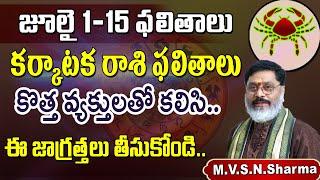 జూలై 1-15 ఫలితాలు

కర్కాటక రాశి ఫలితాలు

కొత్త వ్యక్తులతో కలిసి..

ఈ జాగ్రత్తలు తీసుకోండి..

M.V.S.N.Sharma